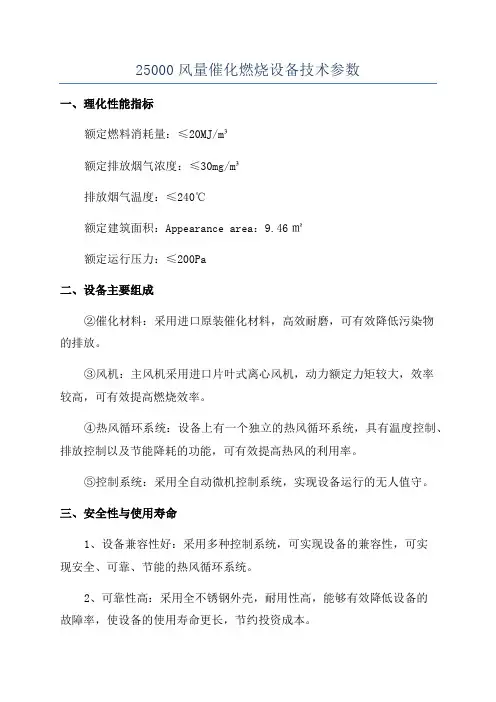 25000 风量催化燃烧设备技术参数

一、理化性能指标

额定燃料消耗量：≤20MJ/m³

额定排放烟气浓度：≤30mg/m³

排放烟气温度：≤240℃

额定建筑面积：Appearance area：9.46 m²

额定运行压力：≤200Pa

二、设备主要组成

②催化材料：采用进口原装催化材料，高效耐磨，可有效降低污染物的排放。

③风机：主风机采用进口片叶式离心风机，动力额定力矩较大，效率较高，可有效提高燃烧效率。

④热风循环系统：设备上有一个独立的热风循环系统，具有温度控制、排放控制以及节能降耗的功能，可有效提高热风的利用率。

⑤控制系统：采用全自动微机控制系统，实现设备运行的无人值守。

三、安全性与使用寿命

1、设备兼容性好：采用多种控制系统，可实现设备的兼容性，可实现安全、可靠、节能的热风循环系统。

2、可靠性高：采用全不锈钢外壳，耐用性高，能够有效降低设备的故障率，使设备的使用寿命更长，节约投资成本。